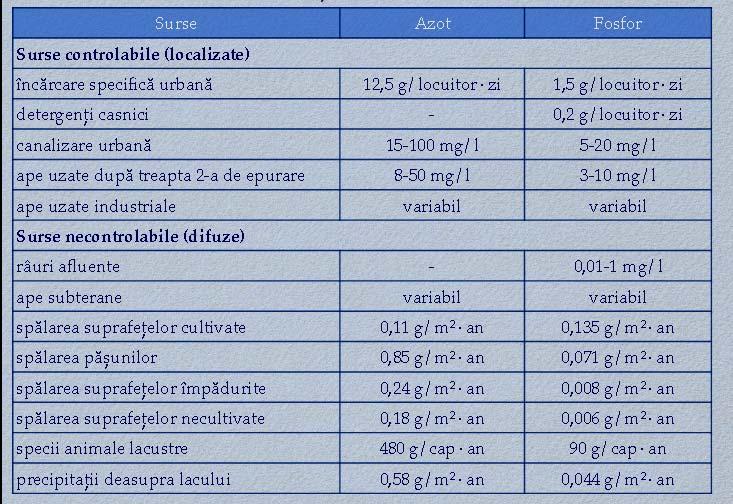 | Surse | Azot | Fosfor |
|---|---|---|
| **Surse controlabile (localizate)** | | |
| încărcare specifică urbană | 12,5 g/ locuitor · zi | 1,5 g/ locuitor · zi |
| detergenți casnici | - | 0,2 g/ locuitor · zi |
| canalizare urbană | 15-100 mg/ l | 5-20 mg/ l |
| ape uzate după treapta 2-a de epurare | 8-50 mg/ l | 3-10 mg/ l |
| ape uzate industriale | variabil | variabil |
| **Surse necontrolabile (difuze)** | | |
| râuri afluente | - | 0,01-1 mg/ l |
| ape subterane | variabil | variabil |
| spălarea suprafețelor cultivate | 0,11 g/ $m^2$ · an | 0,135 g/ $m^2$ · an |
| spălarea pășunilor | 0,85 g/ $m^2$ · an | 0,071 g/ $m^2$ · an |
| spălarea suprafețelor împădurite | 0,24 g/ $m^2$ · an | 0,008 g/ $m^2$ · an |
| spălarea suprafețelor necultivate | 0,18 g/ $m^2$ · an | 0,006 g/ $m^2$ · an |
| specii animale lacustre | 480 g/ cap · an | 90 g/ cap · an |
| precipitații deasupra lacului | 0,58 g/ $m^2$ · an | 0,044 g/ $m^2$ · an |